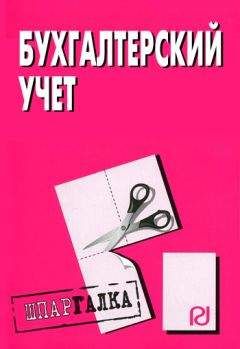 БУХГАЛТЕРСКИЙ УЧЕТ

ШПАРГАЛКА